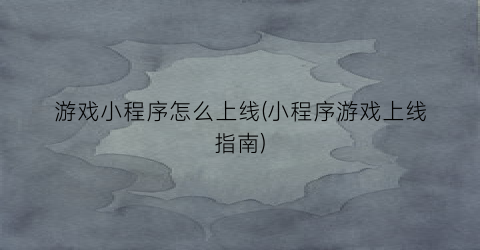 游戏小程序怎么上线(小程序游戏上线指南)